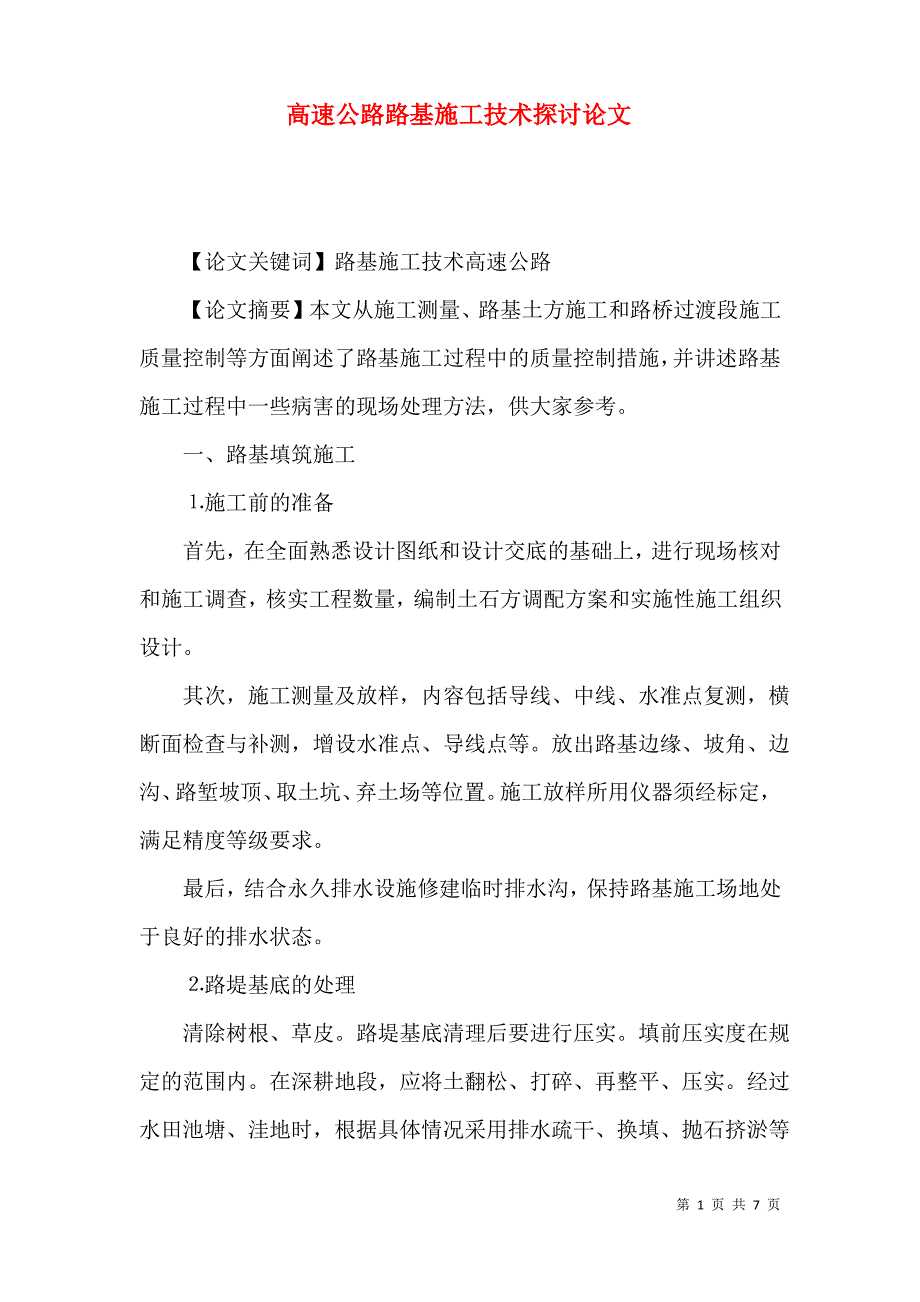 高速公路路基施工技术探讨论文

【论文关键词】路基施工技术高速公路

【论文摘要】本文从施工测量、路基土方施工和路桥过渡段施工质量控制等方面阐述了路基施工过程中的质量控制措施，并讲述路基施工过程中一些病害的现场处理方法，供大家参考。

一、路基填筑施工

1.施工前的准备

首先，在全面熟悉设计图纸和设计交底的基础上，进行现场核对和施工调查，核实工程数量，编制土石方调配方案和实施性施工组织设计。

其次，施工测量及放样，内容包括导线、中线、水准点复测，横断面检查与补测，增设水准点、导线点等。放出路基边缘、坡角、边沟、路堑坡顶、取土坑、弃土场等位置。施工放样所用仪器须经标定，满足精度等级要求。

最后，结合永久排水设施修建临时排水沟，保持路基施工场地处于良好的排水状态。

2.路堤基底的处理

清除树根、草皮。路堤基底清理后要进行压实。填前压实度在规定的范围内。在深耕地段，应将土翻松、打碎、再整平、压实。经过水田池塘、洼地时，根据具体情况采用排水疏干、换填、抛石挤淤等

第 1 页 共 7 页